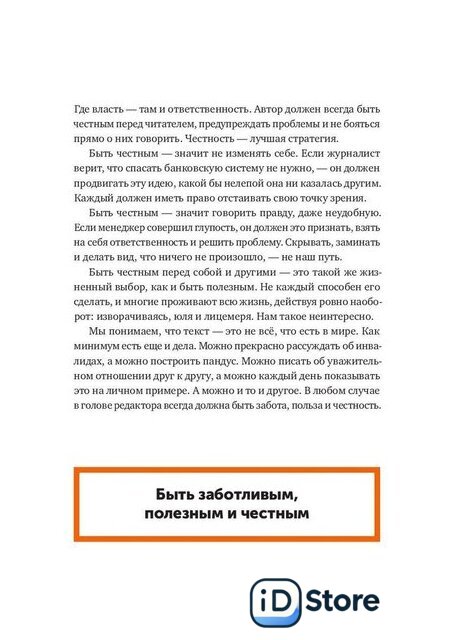 Где власть — там и ответственность. Автор должен всегда быть честным перед читателем, предупреждать проблемы и не бояться прямо о них говорить. Честность — лучшая стратегия.

Быть честным — значит не изменять себе. Если журналист верит, что спасать банковскую систему не нужно, — он должен продвигать эту идею, какой бы нелепой она ни казалась другим. Каждый должен иметь право отстаивать свою точку зрения.

Быть честным — значит говорить правду, даже неудобную. Если менеджер совершил глупость, он должен это признать, взять на себя ответственность и решить проблему. Скрывать, заминать и делать вид, что ничего не произошло, — не наш путь.

Быть честным перед собой и другими — это такой же жизненный выбор, как и быть полезным. Не каждый способен его сделать, и многие проживают всю жизнь, действуя ровно наоборот: изворачиваясь, юля и лицемеря. Нам такое неинтересно.

Мы понимаем, что текст — это не всё, что есть в мире. Как минимум есть еще и дела. Можно прекрасно рассуждать об инвалидах, а можно построить пандус. Можно писать об уважительном отношении друг к другу, а можно каждый день показывать это на личном примере. А можно и то и другое. В любом случае в голове редактора всегда должна быть забота, польза и честность.

Быть заботливым, полезным и честным

iD Store